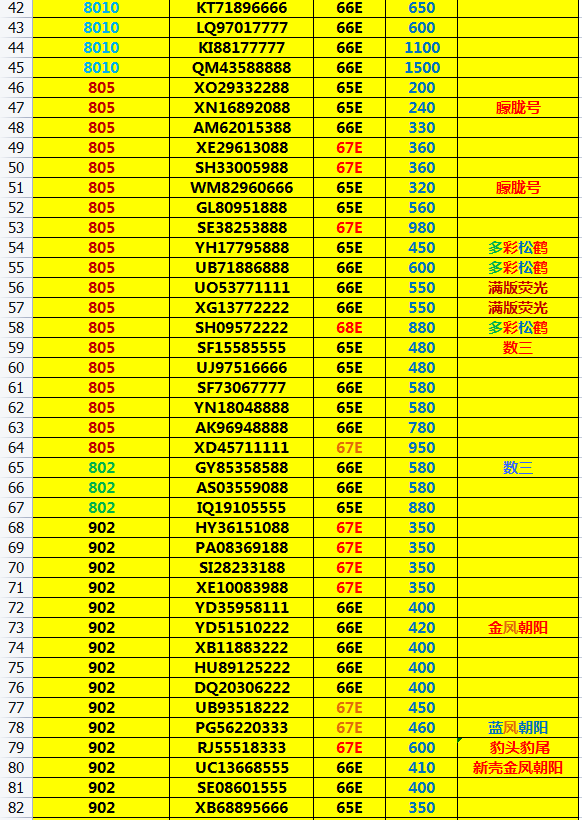 | 42 | 8010 | KT71896666 | 66E | 650 | |
|---|---|---|---|---|---|
| 43 | 8010 | LQ97017777 | 66E | 600 | |
| 44 | 8010 | KI88177777 | 66E | 1100 | |
| 45 | 8010 | QM43588888 | 66E | 1500 | |
| 46 | 805 | XO29332288 | 65E | 200 | |
| 47 | 805 | XN16892088 | 65E | 240 | 朦胧号 |
| 48 | 805 | AM62015388 | 66E | 330 | |
| 49 | 805 | XE29613088 | 67E | 360 | |
| 50 | 805 | SH33005988 | 67E | 360 | |
| 51 | 805 | WM82960666 | 65E | 320 | 朦胧号 |
| 52 | 805 | GL80951888 | 65E | 560 | |
| 53 | 805 | SE38253888 | 67E | 980 | |
| 54 | 805 | YH17795888 | 65E | 450 | 多彩松鹤 |
| 55 | 805 | UB71886888 | 65E | 600 | 多彩松鹤 |
| 56 | 805 | UO53771111 | 66E | 550 | 满版荧光 |
| 57 | 805 | XG13772222 | 66E | 550 | 满版荧光 |
| 58 | 805 | SH09572222 | 68E | 880 | 多彩松鹤 |
| 59 | 805 | SF15585555 | 65E | 480 | 数三 |
| 60 | 805 | UJ97516666 | 65E | 480 | |
| 61 | 805 | SF73067777 | 66E | 580 | |
| 62 | 805 | YN18048888 | 65E | 580 | |
| 63 | 805 | AK96948888 | 66E | 780 | |
| 64 | 805 | XD45711111 | 67E | 950 | |
| 65 | 802 | GY85358588 | 66E | 580 | 数三 |
| 66 | 802 | AS03559088 | 66E | 580 | |
| 67 | 802 | IQ19105555 | 65E | 880 | |
| 68 | 902 | HY36151088 | 67E | 350 | |
| 69 | 902 | PA08369188 | 67E | 350 | |
| 70 | 902 | SI28233188 | 67E | 350 | |
| 71 | 902 | XE10083988 | 67E | 350 | |
| 72 | 902 | YD35958111 | 66E | 400 | |
| 73 | 902 | YD51510222 | 66E | 420 | 金凤朝阳 |
| 74 | 902 | XB11883222 | 66E | 400 | |
| 75 | 902 | HU89125222 | 66E | 400 | |
| 76 | 902 | DQ20306222 | 66E | 400 | |
| 77 | 902 | UB93518222 | 67E | 450 | |
| 78 | 902 | PG56220333 | 67E | 460 | 蓝凤朝阳 |
| 79 | 902 | RJ55518333 | 67E | 600 | 豹头豹尾 |
| 80 | 902 | UC13668555 | 66E | 410 | 新壳金凤朝阳 |
| 81 | 902 | SE08601555 | 66E | 400 | |
| 82 | 902 | XB68895666 | 65E | 350 | |